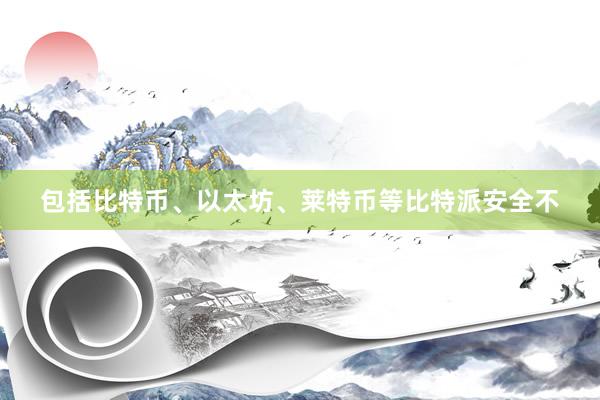 包括比特币、以太坊、莱特币等比特派安全不